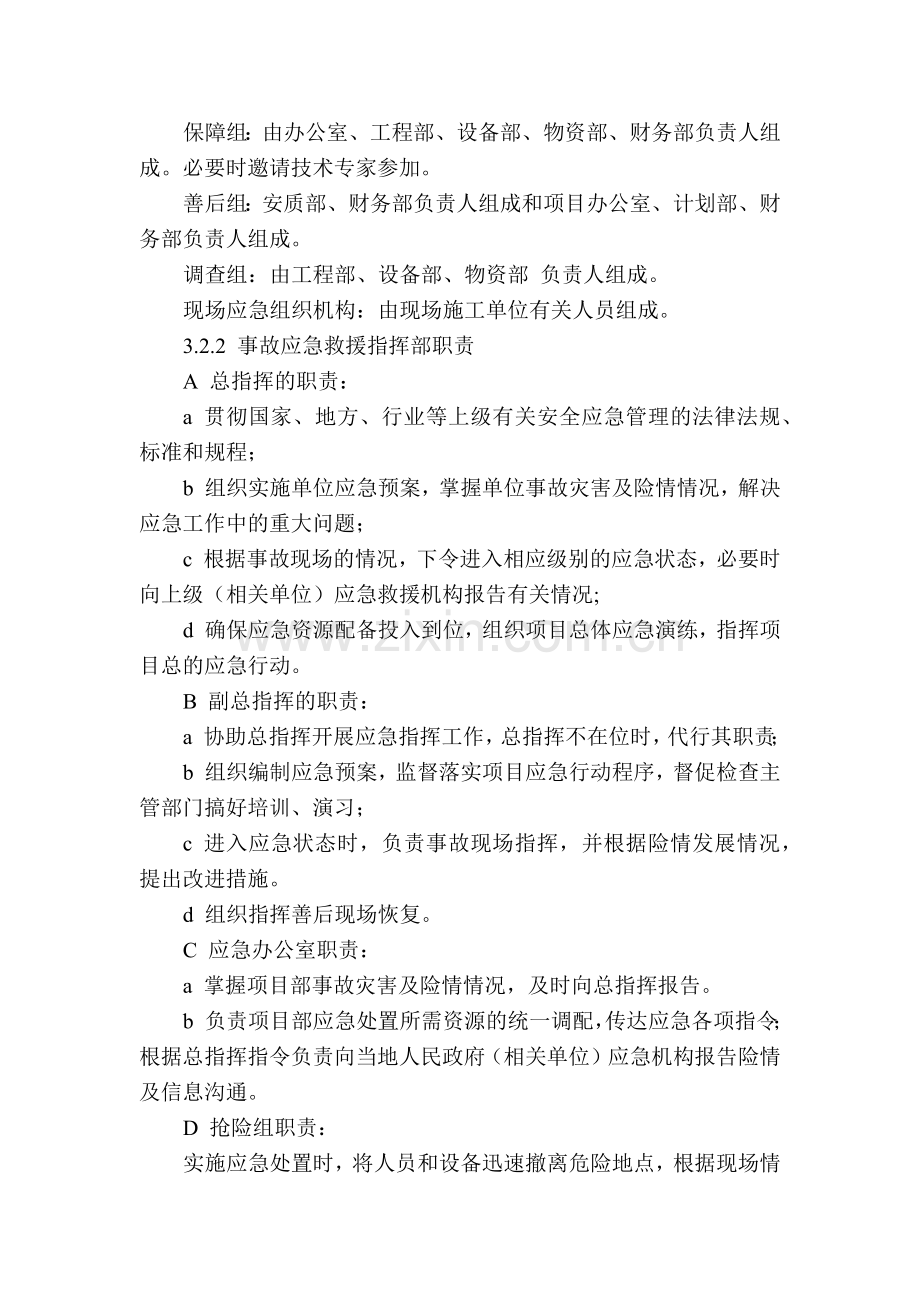 保障组：由办公室、工程部、设备部、物资部、财务部负责人组成。必要时邀请技术专家参加。

善后组：安质部、财务部负责人组成和项目办公室、计划部、财务部负责人组成。

调查组：由工程部、设备部、物资部 负责人组成。

现场应急组织机构：由现场施工单位有关人员组成。

3.2.2 事故应急救援指挥部职责

A 总指挥的职责：

a 贯彻国家、地方、行业等上级有关安全应急管理的法律法规、标准和规程；

b 组织实施单位应急预案，掌握单位事故灾害及险情情况，解决应急工作中的重大问题；

c 根据事故现场的情况，下令进入相应级别的应急状态，必要时向上级（相关单位）应急救援机构报告有关情况;

d 确保应急资源配备投入到位，组织项目总体应急演练，指挥项目总的应急行动。

B 副总指挥的职责：

a 协助总指挥开展应急指挥工作，总指挥不在位时，代行其职责;

b 组织编制应急预案，监督落实项目应急行动程序，督促检查主管部门搞好培训、演习；

c 进入应急状态时，负责事故现场指挥，并根据险情发展情况，提出改进措施。

d 组织指挥善后现场恢复。

C 应急办公室职责：

a 掌握项目部事故灾害及险情情况，及时向总指挥报告。

b 负责项目部应急处置所需资源的统一调配，传达应急各项指令;根据总指挥指令负责向当地人民政府（相关单位）应急机构报告险情及信息沟通。

D 抢险组职责：

实施应急处置时，将人员和设备迅速撤离危险地点，根据现场情

www.zixin.com.cn